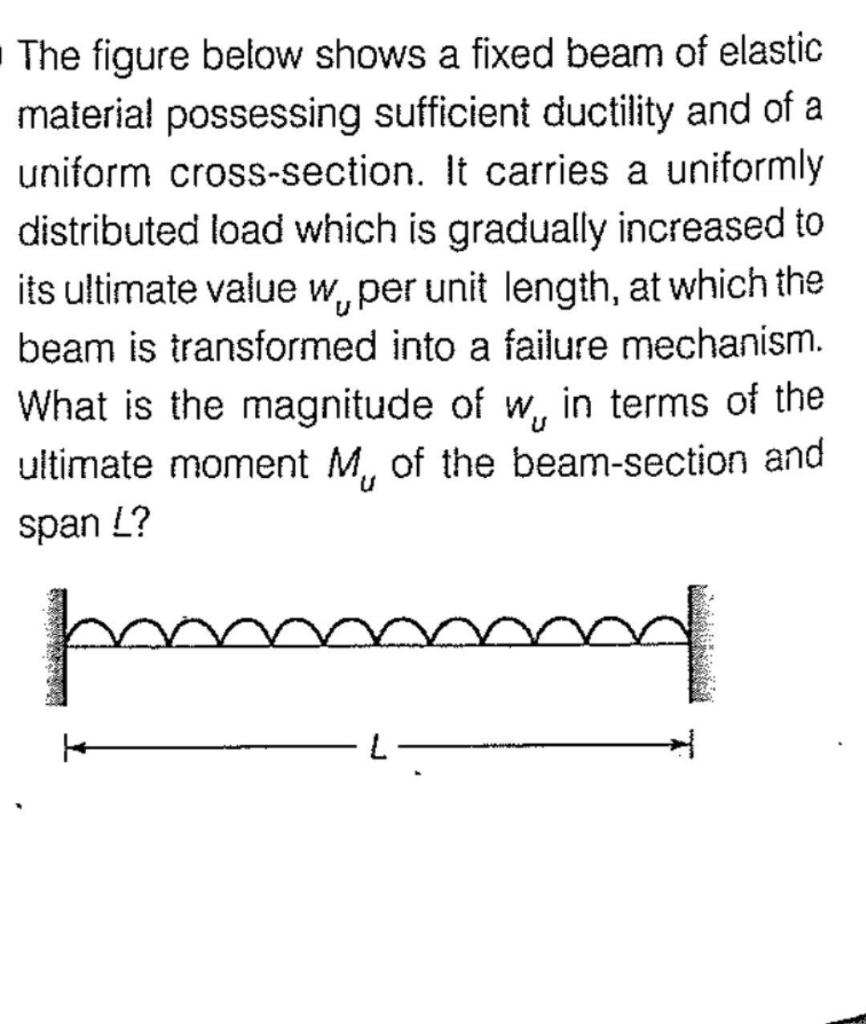 The figure below shows a fixed beam of elastic material possessing sufficient ductility and of a uniform cross-section. It carries a uniformly distributed load which is gradually increased to its ultimate value $w_u$ per unit length, at which the beam is transformed into a failure mechanism. What is the magnitude of $w_u$ in terms of the ultimate moment $M_u$ of the beam-section and span $L$?

$L$